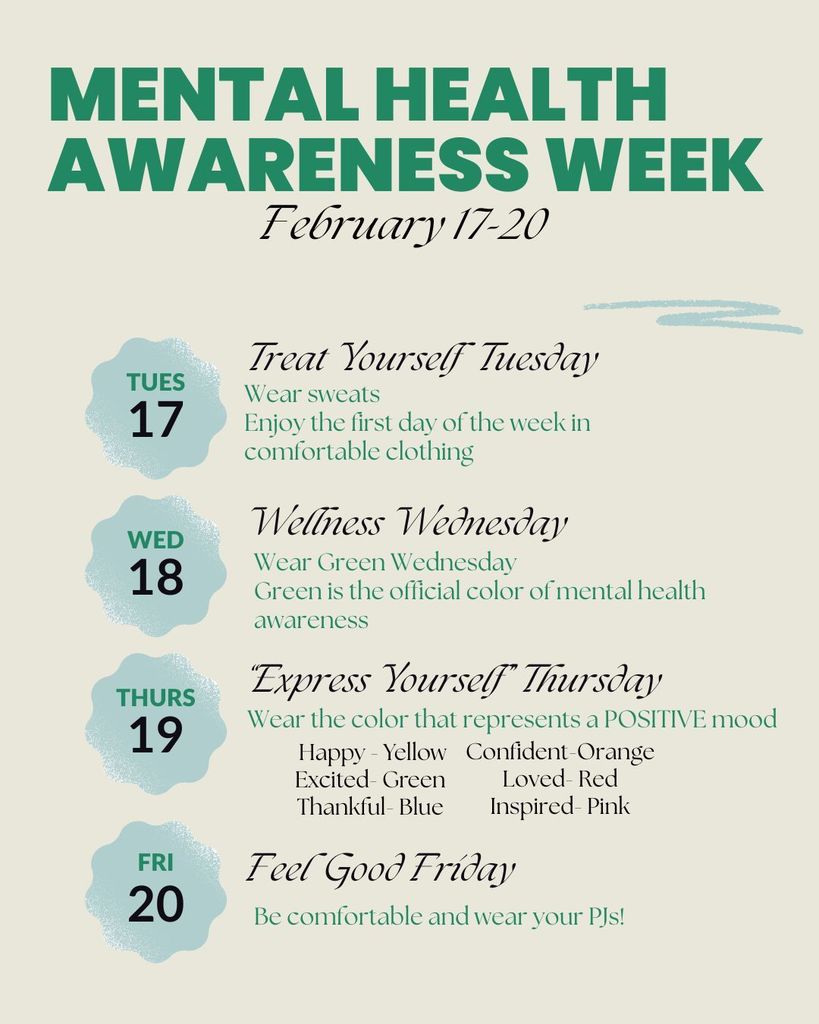 MENTAL HEALTH AWARENESS WEEK
February 17-20

TUES
17
Treat Yourself Tuesday
Wear sweats
Enjoy the first day of the week in comfortable clothing

WED
18
Wellness Wednesday
Wear Green Wednesday
Green is the official color of mental health awareness

THURS
19
"Express Yourself" Thursday
Wear the color that represents a POSITIVE mood
Happy - Yellow
Excited- Green
Thankful- Blue
Confident-Orange
Loved- Red
Inspired- Pink

FRI
20
Feel Good Friday
Be comfortable and wear your PJs!